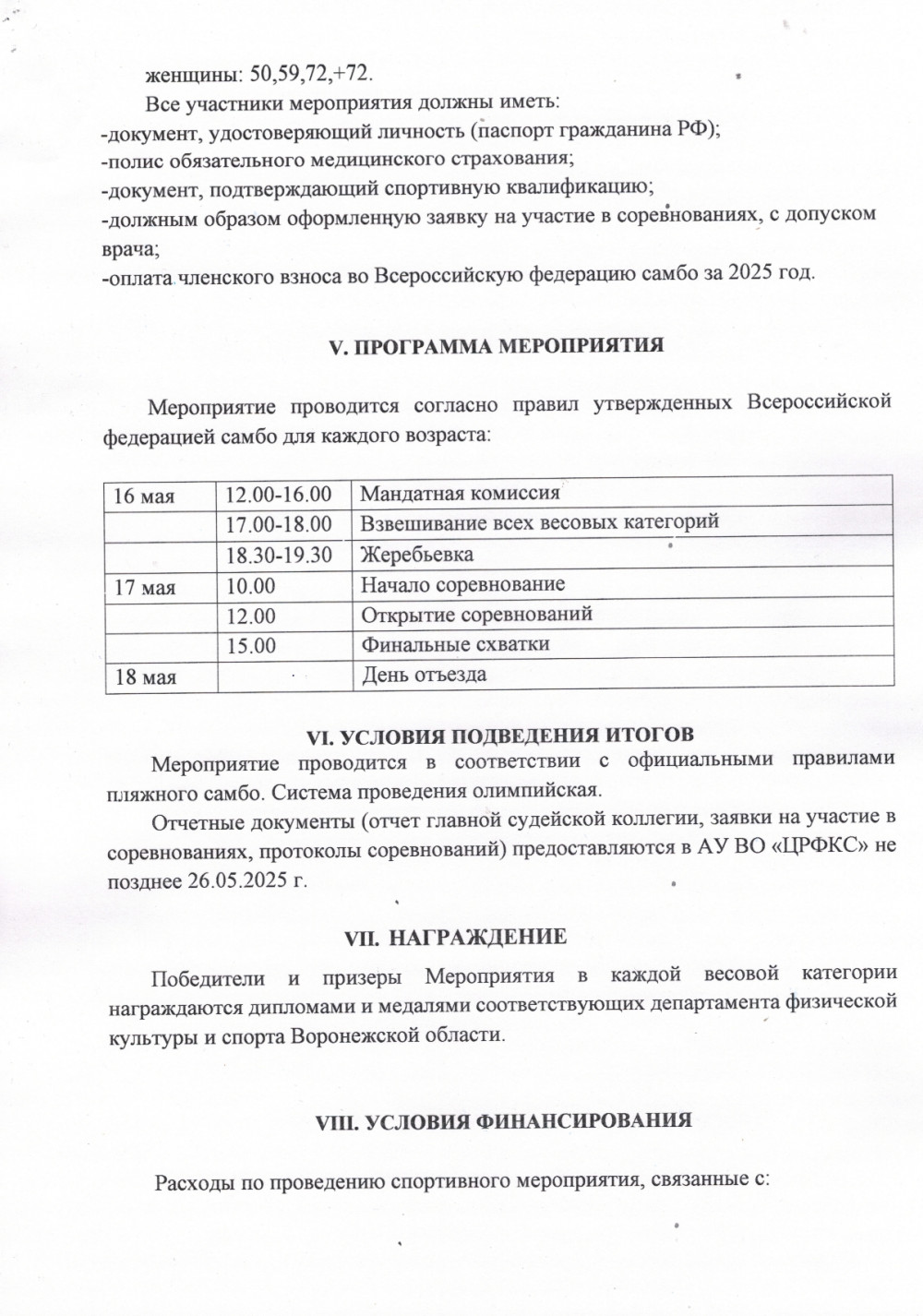 женщины: 50,59,72,+72.

Все участники мероприятия должны иметь:
-документ, удостоверяющий личность (паспорт гражданина РФ);
-полис обязательного медицинского страхования;
-документ, подтверждающий спортивную квалификацию;
-должным образом оформленную заявку на участие в соревнованиях, с допуском врача;
-оплата членского взноса во Всероссийскую федерацию самбо за 2025 год.

V. ПРОГРАММА МЕРОПРИЯТИЯ

Мероприятие проводится согласно правил утвержденных Всероссийской федерацией самбо для каждого возраста:

| 16 мая | 12.00-16.00 | Мандатная комиссия |
|---|---|---|
| | 17.00-18.00 | Взвешивание всех весовых категорий |
| | 18.30-19.30 | Жеребьевка |
| 17 мая | 10.00 | Начало соревнование |
| | 12.00 | Открытие соревнований |
| | 15.00 | Финальные схватки |
| 18 мая | | День отъезда |

VI. УСЛОВИЯ ПОДВЕДЕНИЯ ИТОГОВ

Мероприятие проводится в соответствии с официальными правилами пляжного самбо. Система проведения олимпийская.

Отчетные документы (отчет главной судейской коллегии, заявки на участие в соревнованиях, протоколы соревнований) предоставляются в АУ ВО «ЦРФКС» не позднее 26.05.2025 г.

VII. НАГРАЖДЕНИЕ

Победители и призеры Мероприятия в каждой весовой категории награждаются дипломами и медалями соответствующих департамента физической культуры и спорта Воронежской области.

VIII. УСЛОВИЯ ФИНАНСИРОВАНИЯ

Расходы по проведению спортивного мероприятия, связанные с: